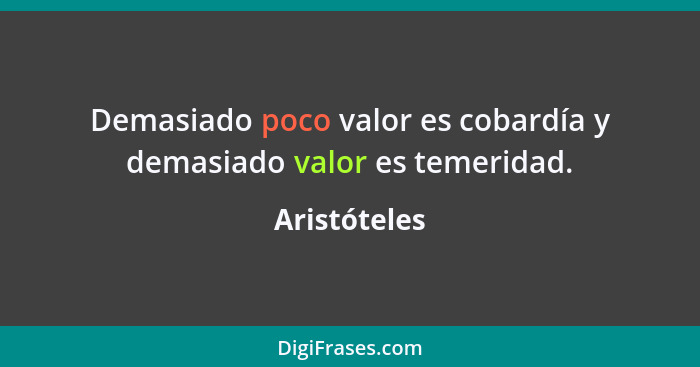 Demasiado poco valor es cobardía y demasiado valor es temeridad.

Aristóteles

DigiFrases.com